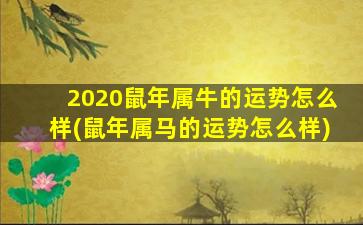 2020鼠年属牛的运势怎么样(鼠年属马的运势怎么样)